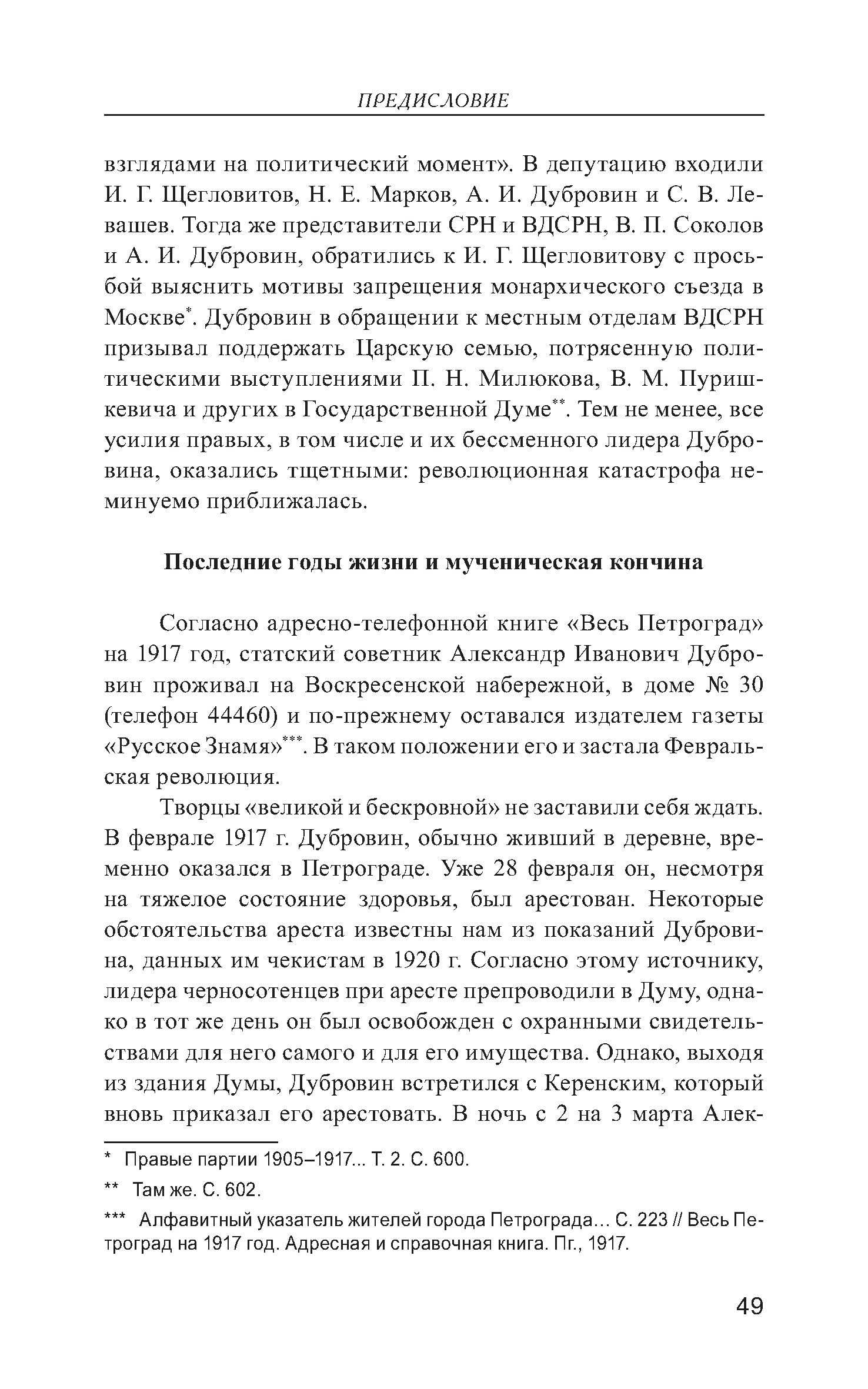 ПРЕДИСЛОВИЕ

взглядами на политический момент». В депутацию входили И. Г. Щегловитов, Н. Е. Марков, А. И. Дубровин и С. В. Левашев. Тогда же представители СРН и ВДСРН, В. П. Соколов и А. И. Дубровин, обратились к И. Г. Щегловитову с просьбой выяснить мотивы запрещения монархического съезда в Москве*. Дубровин в обращении к местным отделам ВДСРН призывал поддержать Царскую семью, потрясенную политическими выступлениями П. Н. Милюкова, В. М. Пуришкевича и других в Государственной Думе**. Тем не менее, все усилия правых, в том числе и их бессменного лидера Дубровина, оказались тщетными: революционная катастрофа неминуемо приближалась.

Последние годы жизни и мученическая кончина

Согласно адресно-телефонной книге «Весь Петроград» на 1917 год, статский советник Александр Иванович Дубровин проживал на Воскресенской набережной, в доме № 30 (телефон 44460) и по-прежнему оставался издателем газеты «Русское Знамя»***. В таком положении его и застала Февральская революция.

Творцы «великой и бескровной» не заставили себя ждать. В феврале 1917 г. Дубровин, обычно живший в деревне, временно оказался в Петрограде. Уже 28 февраля он, несмотря на тяжелое состояние здоровья, был арестован. Некоторые обстоятельства ареста известны нам из показаний Дубровина, данных им чекистам в 1920 г. Согласно этому источнику, лидера черносотенцев при аресте препроводили в Думу, однако в тот же день он был освобожден с охранными свидетельствами для него самого и для его имущества. Однако, выходя из здания Думы, Дубровин встретился с Керенским, который вновь приказал его арестовать. В ночь с 2 на 3 марта Алек-

* Правые партии 1905–1917... Т. 2. С. 600.

** Там же. С. 602.

*** Алфавитный указатель жителей города Петрограда... С. 223 // Весь Петроград на 1917 год. Адресная и справочная книга. Пг., 1917.

49